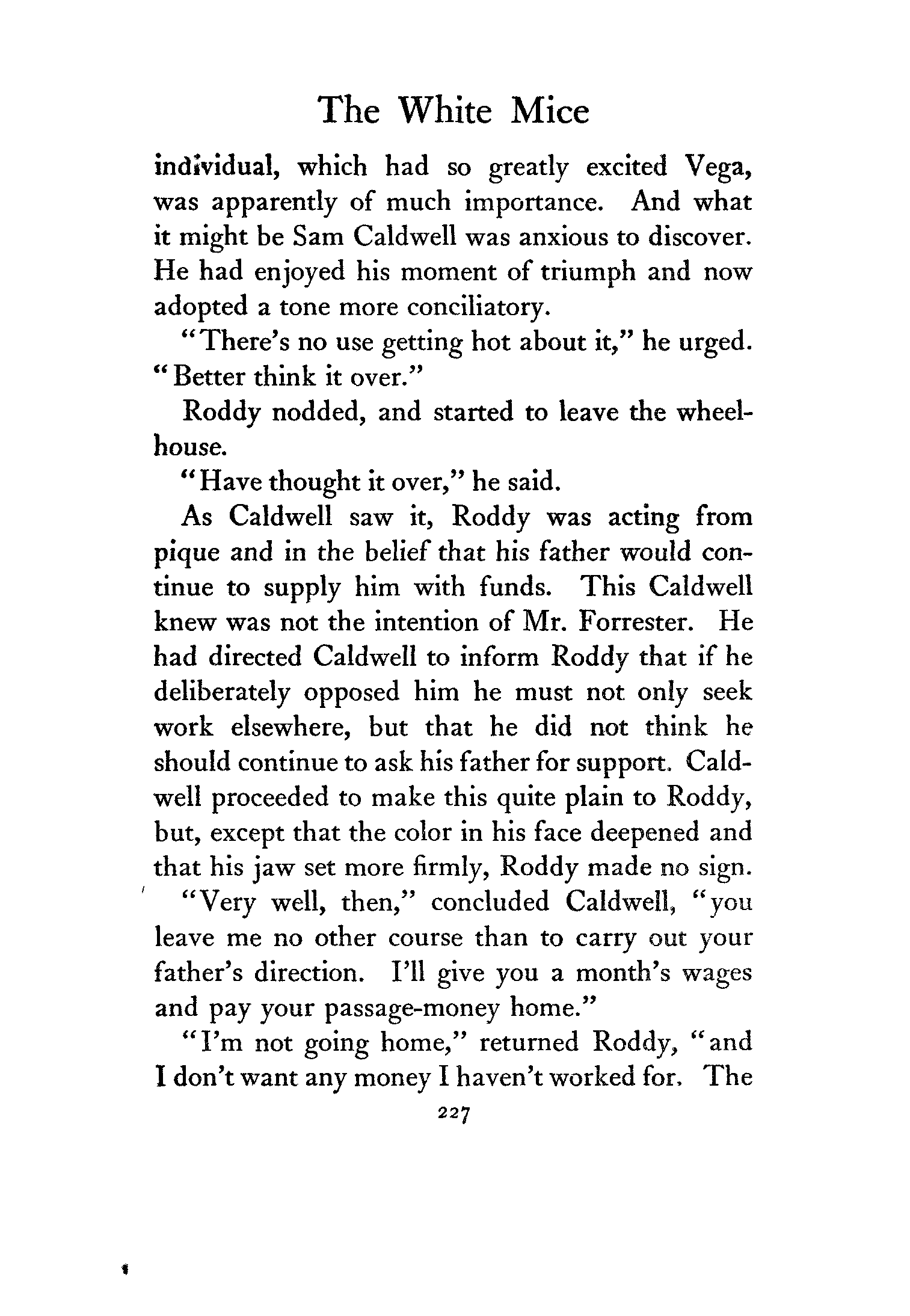 The White Mice

individual, which had so greatly excited Vega, was apparently of much importance. And what it might be Sam Caldwell was anxious to discover. He had enjoyed his moment of triumph and now adopted a tone more conciliatory.

"There's no use getting hot about it," he urged. "Better think it over."

Roddy nodded, and started to leave the wheelhouse.

"Have thought it over," he said.

As Caldwell saw it, Roddy was acting from pique and in the belief that his father would continue to supply him with funds. This Caldwell knew was not the intention of Mr. Forrester. He had directed Caldwell to inform Roddy that if he deliberately opposed him he must not only seek work elsewhere, but that he did not think he should continue to ask his father for support. Caldwell proceeded to make this quite plain to Roddy, but, except that the color in his face deepened and that his jaw set more firmly, Roddy made no sign.

"Very well, then," concluded Caldwell, "you leave me no other course than to carry out your father's direction. I'll give you a month's wages and pay your passage-money home."

"I'm not going home," returned Roddy, "and I don't want any money I haven't worked for. The

227